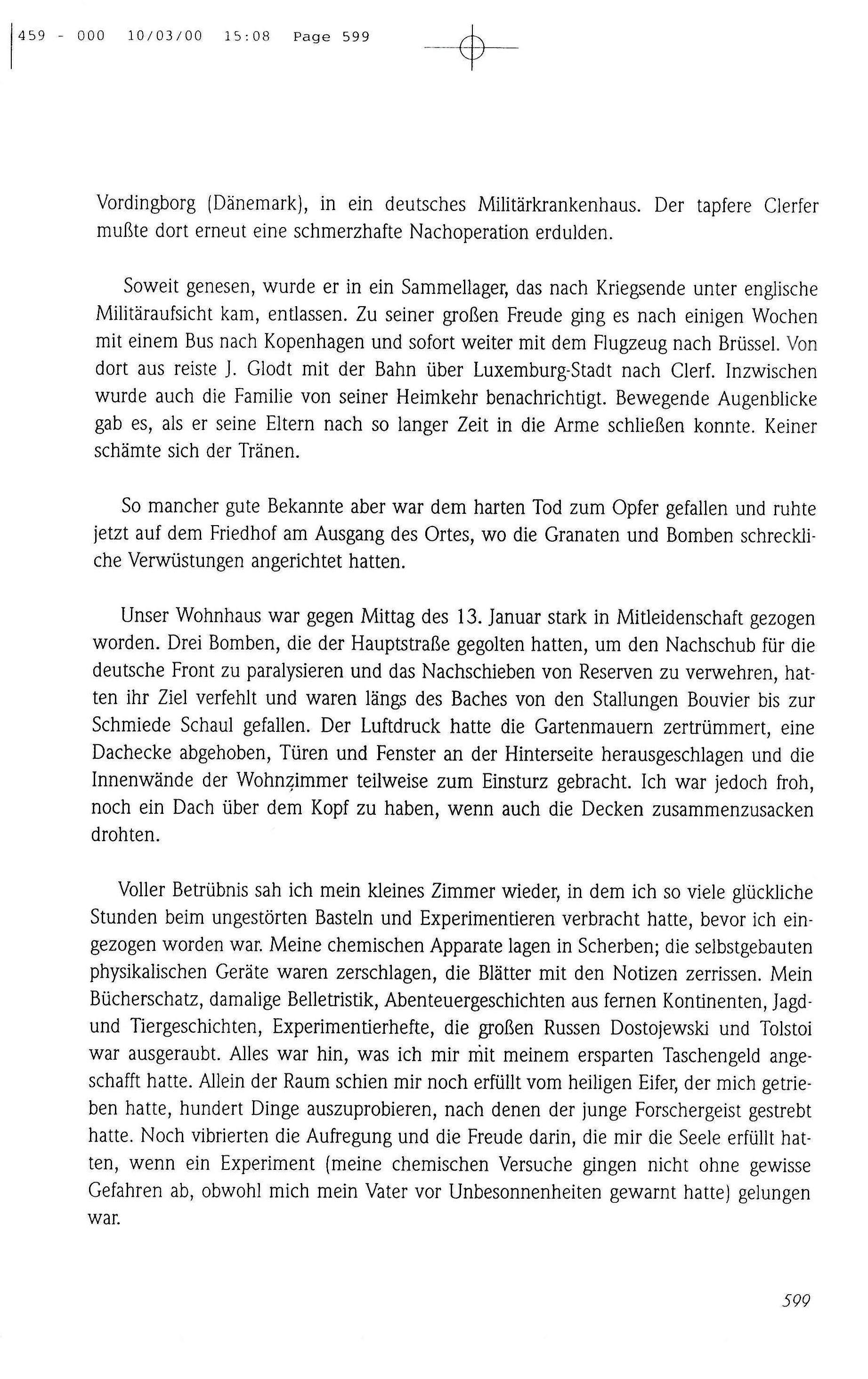 459 - 000 10/03/00 15:08 Page 599

Vordingborg (Dänemark), in ein deutsches Militärkrankenhaus. Der tapfere Clerfer mußte dort erneut eine schmerzhafte Nachoperation erdulden.

Soweit genesen, wurde er in ein Sammellager, das nach Kriegsende unter englische Militäraufsicht kam, entlassen. Zu seiner großen Freude ging es nach einigen Wochen mit einem Bus nach Kopenhagen und sofort weiter mit dem Flugzeug nach Brüssel. Von dort aus reiste J. Glodt mit der Bahn über Luxemburg-Stadt nach Clerf. Inzwischen wurde auch die Familie von seiner Heimkehr benachrichtigt. Bewegende Augenblicke gab es, als er seine Eltern nach so langer Zeit in die Arme schließen konnte. Keiner schämte sich der Tränen.

So mancher gute Bekannte aber war dem harten Tod zum Opfer gefallen und ruhte jetzt auf dem Friedhof am Ausgang des Ortes, wo die Granaten und Bomben schreckliche Verwüstungen angerichtet hatten.

Unser Wohnhaus war gegen Mittag des 13. Januar stark in Mitleidenschaft gezogen worden. Drei Bomben, die der Hauptstraße gegolten hatten, um den Nachschub für die deutsche Front zu paralysieren und das Nachschieben von Reserven zu verwehren, hatten ihr Ziel verfehlt und waren längs des Baches von den Stallungen Bouvier bis zur Schmiede Schaul gefallen. Der Luftdruck hatte die Gartenmauern zertrümmert, eine Dachecke abgehoben, Türen und Fenster an der Hinterseite herausgeschlagen und die Innenwände der Wohnzimmer teilweise zum Einsturz gebracht. Ich war jedoch froh, noch ein Dach über dem Kopf zu haben, wenn auch die Decken zusammenzusacken drohten.

Voller Betrübnis sah ich mein kleines Zimmer wieder, in dem ich so viele glückliche Stunden beim ungestörten Basteln und Experimentieren verbracht hatte, bevor ich eingezogen worden war. Meine chemischen Apparate lagen in Scherben; die selbstgebauten physikalischen Geräte waren zerschlagen, die Blätter mit den Notizen zerrissen. Mein Bücherschatz, damalige Belletristik, Abenteuergeschichten aus fernen Kontinenten, Jagd- und Tiergeschichten, Experimentierhefte, die großen Russen Dostojewski und Tolstoi war ausgeraubt. Alles war hin, was ich mir mit meinem ersparten Taschengeld angeschafft hatte. Allein der Raum schien mir noch erfüllt vom heiligen Eifer, der mich getrieben hatte, hundert Dinge auszuprobieren, nach denen der junge Forschergeist gestrebt hatte. Noch vibrierten die Aufregung und die Freude darin, die mir die Seele erfüllt hatten, wenn ein Experiment (meine chemischen Versuche gingen nicht ohne gewisse Gefahren ab, obwohl mich mein Vater vor Unbesonnenheiten gewarnt hatte) gelungen war.

599